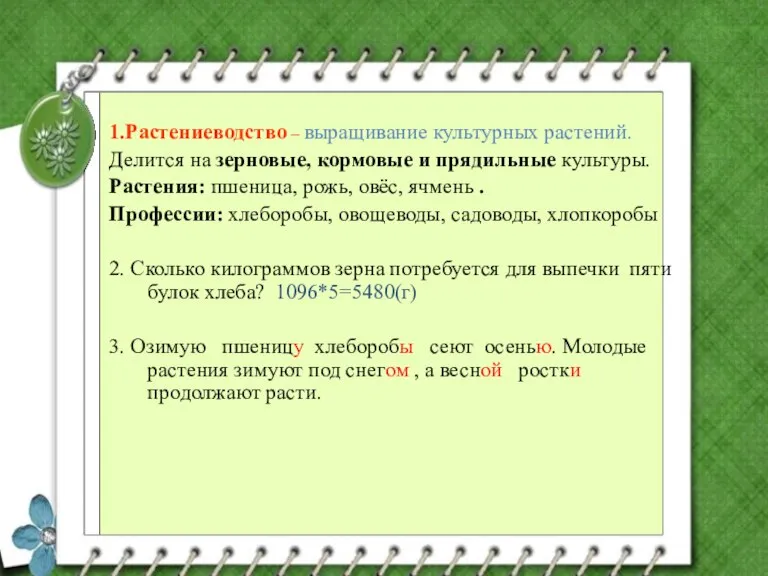 1.Растениеводство – выращивание культурных растений.
Делится на зерновые, кормовые и прядильные культуры.
Растения: пшеница, рожь, овёс, ячмень .
Профессии: хлеборобы, овощеводы, садоводы, хлопкоробы

2. Сколько килограммов зерна потребуется для выпечки пяти булок хлеба? 1096*5=5480(г)

3. Озимую пшеницу хлеборобы сеют осенью. Молодые растения зимуют под снегом , а весной ростки продолжают расти.